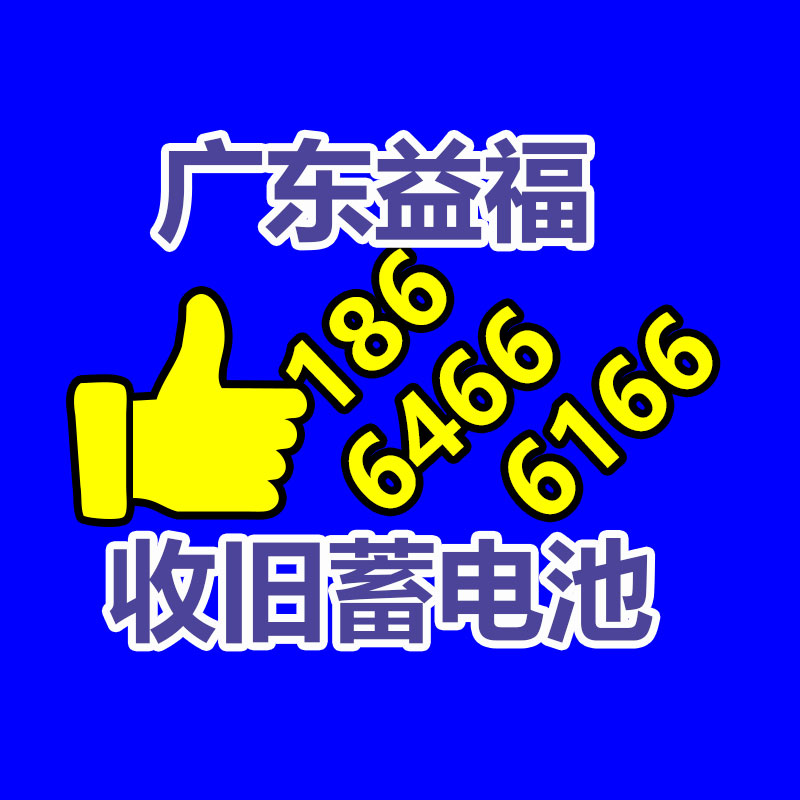 广东益福

186
6466
6166

收旧蓄电池